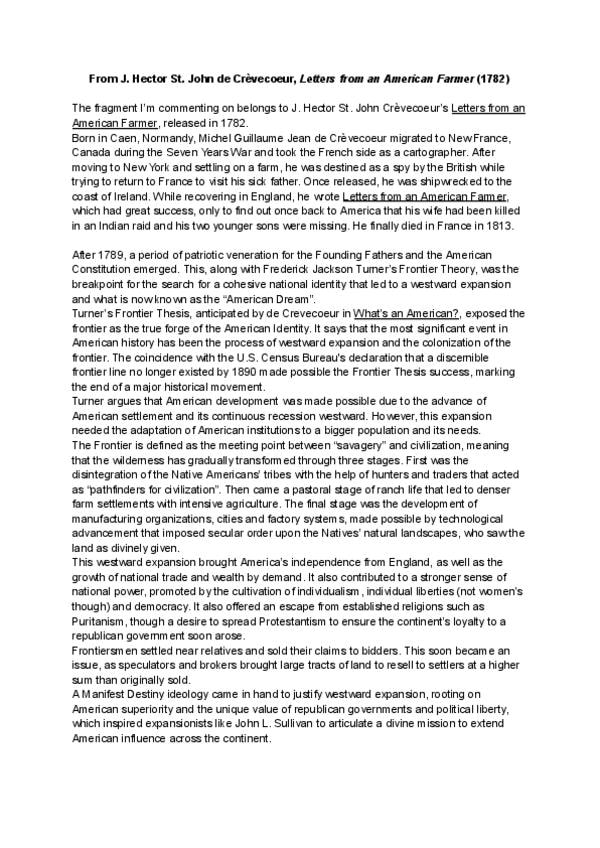 From J. Hector St. John de Crèvecoeur, Letters from an American Farmer (1782)

The fragment I'm commenting on belongs to J. Hector St. John Crèvecoeur's Letters from an American Farmer, released in 1782.
Born in Caen, Normandy, Michel Guillaume Jean de Crèvecoeur migrated to New France, Canada during the Seven Years War and took the French side as a cartographer. After moving to New York and settling on a farm, he was destined as a spy by the British while trying to return to France to visit his sick father. Once released, he was shipwrecked to the coast of Ireland. While recovering in England, he wrote Letters from an American Farmer, which had great success, only to find out once back to America that his wife had been killed in an Indian raid and his two younger sons were missing. He finally died in France in 1813.

After 1789, a period of patriotic veneration for the Founding Fathers and the American Constitution emerged. This, along with Frederick Jackson Turner's Frontier Theory, was the breakpoint for the search for a cohesive national identity that led to a westward expansion and what is now known as the "American Dream".
Turner's Frontier Thesis, anticipated by de Crevecoeur in What's an American?, exposed the frontier as the true forge of the American Identity. It says that the most significant event in American history has been the process of westward expansion and the colonization of the frontier. The coincidence with the U.S. Census Bureau's declaration that a discernible frontier line no longer existed by 1890 made possible the Frontier Thesis success, marking the end of a major historical movement.
Turner argues that American development was made possible due to the advance of American settlement and its continuous recession westward. However, this expansion needed the adaptation of American institutions to a bigger population and its needs.
The Frontier is defined as the meeting point between "savagery" and civilization, meaning that the wilderness has gradually transformed through three stages. First was the disintegration of the Native Americans' tribes with the help of hunters and traders that acted as "pathfinders for civilization". Then came a pastoral stage of ranch life that led to denser farm settlements with intensive agriculture. The final stage was the development of manufacturing organizations, cities and factory systems, made possible by technological advancement that imposed secular order upon the Natives' natural landscapes, who saw the land as divinely given.
This westward expansion brought America's independence from England, as well as the growth of national trade and wealth by demand. It also contributed to a stronger sense of national power, promoted by the cultivation of individualism, individual liberties (not women's though) and democracy. It also offered an escape from established religions such as Puritanism, though a desire to spread Protestantism to ensure the continent's loyalty to a republican government soon arose.
Frontiersmen settled near relatives and sold their claims to bidders. This soon became an issue, as speculators and brokers brought large tracts of land to resell to settlers at a higher sum than originally sold.
A Manifest Destiny ideology came in hand to justify westward expansion, rooting on American superiority and the unique value of republican governments and political liberty, which inspired expansionists like John L. Sullivan to articulate a divine mission to extend American influence across the continent.